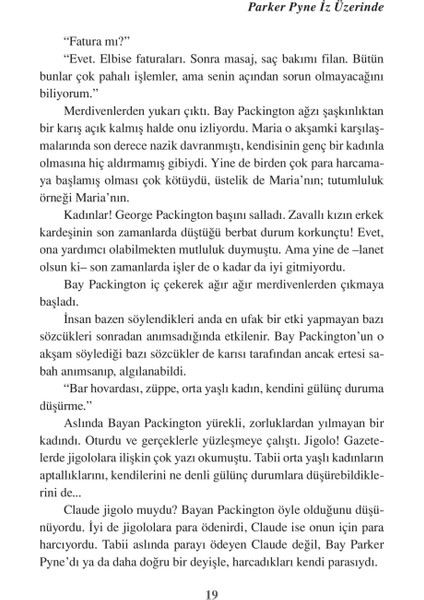 Parker Pyne İz Üzerinde

"Fatura mı?"

"Evet. Elbise faturaları. Sonra masaj, saç bakımı filan. Bütün bunlar çok pahalı işlemler, ama senin açından sorun olmayacağını biliyorum."

Merdivenlerden yukarı çıktı. Bay Packington ağzı şaşkınlıktan bir karış açık kalmış halde onu izliyordu. Maria o akşamki karşılaşmalarında son derece nazik davranmıştı, kendisinin genç bir kadınla olmasına hiç aldırmamış gibiydi. Yine de birden çok para harcamaya başlamış olması çok kötüydü, üstelik de Maria'nın; tutumluluk örneği Maria'nın.

Kadınlar! George Packington başını salladı. Zavallı kızın erkek kardeşinin son zamanlarda düştüğü berbat durum korkunçtu! Evet, ona yardımcı olabilmekten mutluluk duymuştu. Ama yine de –lanet olsun ki– son zamanlarda işler de o kadar da iyi gitmiyordu.

Bay Packington iç çekerek ağır ağır merdivenlerden çıkmaya başladı.

İnsan bazen söylendikleri anda en ufak bir etki yapmayan bazı sözcükleri sonradan anımsadığında etkilenir. Bay Packington'un o akşam söylediği bazı sözcükler de karısı tarafından ancak ertesi sabah anımsanıp, algılanabildi.

"Bar hovardası, züppe, orta yaşlı kadın, kendini gülünç duruma düşürme."

Aslında Bayan Packington yürekli, zorluklardan yılmayan bir kadındı. Oturdu ve gerçeklerle yüzleşmeye çalıştı. Jigolo! Gazetelerde jigololara ilişkin çok yazı okumuştu. Tabii orta yaşlı kadınların aptallıklarını, kendilerini ne denli gülünç durumlara düşürebildiklerini de...

Claude jigolo muydu? Bayan Packington öyle olduğunu düşünüyordu. İyi de jigololara para ödenirdi, Claude ise onun için para harcıyordu. Tabii aslında parayı ödeyen Claude değil, Bay Parker Pyne'dı ya da daha doğru bir deyişle, harcadıkları kendi parasıydı.

19